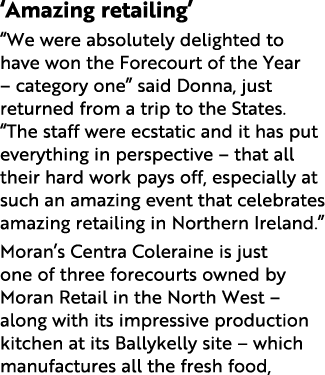 ‘Amazing retailing’

“We were absolutely delighted to have won the Forecourt of the Year – category one” said Donna, just returned from a trip to the States. “The staff were ecstatic and it has put everything in perspective – that all their hard work pays off, especially at such an amazing event that celebrates amazing retailing in Northern Ireland.”

Moran’s Centra Coleraine is just one of three forecourts owned by Moran Retail in the North West – along with its impressive production kitchen at its Ballykelly site – which manufactures all the fresh food,